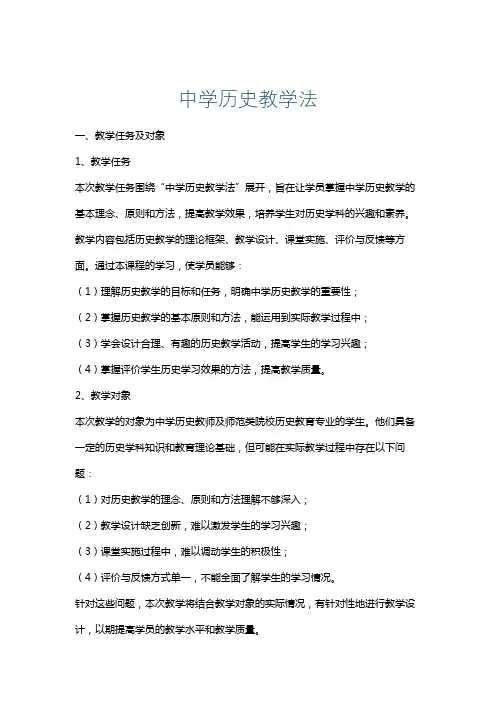 中学历史教学法

一、教学任务及对象

1、教学任务

本次教学任务围绕“中学历史教学法”展开，旨在让学员掌握中学历史教学的基本理念、原则和方法，提高教学效果，培养学生对历史学科的兴趣和素养。教学内容包括历史教学的理论框架、教学设计、课堂实施、评价与反馈等方面。通过本课程的学习，使学员能够：

（1）理解历史教学的目标和任务，明确中学历史教学的重要性；

（2）掌握历史教学的基本原则和方法，能运用到实际教学过程中；

（3）学会设计合理、有趣的历史教学活动，提高学生的学习兴趣；

（4）掌握评价学生历史学习效果的方法，提高教学质量。

2、教学对象

本次教学的对象为中学历史教师及师范类院校历史教育专业的学生。他们具备一定的历史学科知识和教育理论基础，但可能在实际教学过程中存在以下问题：

（1）对历史教学的理念、原则和方法理解不够深入；

（2）教学设计缺乏创新，难以激发学生的学习兴趣；

（3）课堂实施过程中，难以调动学生的积极性；

（4）评价与反馈方式单一，不能全面了解学生的学习情况。

针对这些问题，本次教学将结合教学对象的实际情况，有针对性地进行教学设计，以期提高学员的教学水平和教学质量。